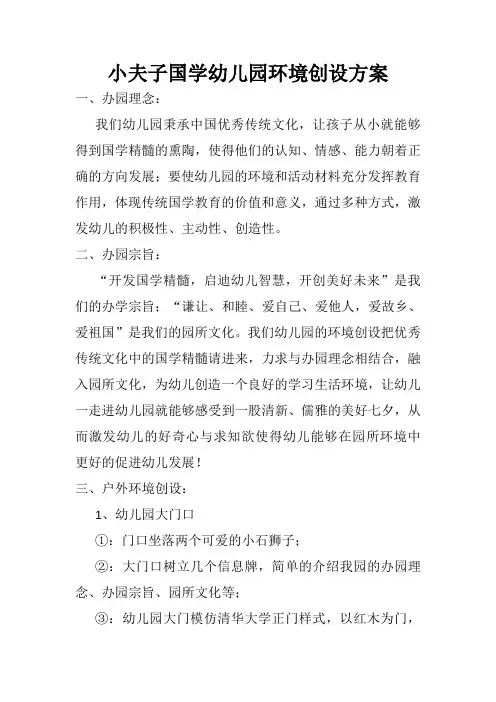 小夫子国学幼儿园环境创设方案

一、办园理念：

我们幼儿园秉承中国优秀传统文化，让孩子从小就能够得到国学精髓的熏陶，使得他们的认知、情感、能力朝着正确的方向发展；要使幼儿园的环境和活动材料充分发挥教育作用，体现传统国学教育的价值和意义，通过多种方式，激发幼儿的积极性、主动性、创造性。

二、办园宗旨：

“开发国学精髓，启迪幼儿智慧，开创美好未来”是我们的办学宗旨；“谦让、和睦、爱自己、爱他人，爱故乡、爱祖国”是我们的园所文化。我们幼儿园的环境创设把优秀传统文化中的国学精髓请进来，力求与办园理念相结合，融入园所文化，为幼儿创造一个良好的学习生活环境，让幼儿一走进幼儿园就能够感受到一股清新、儒雅的美好七夕，从而激发幼儿的好奇心与求知欲使得幼儿能够在园所环境中更好的促进幼儿发展！

三、户外环境创设：

1、幼儿园大门口

①：门口坐落两个可爱的小石狮子；

②：大门口树立几个信息牌，简单的介绍我园的办园理念、办园宗旨、园所文化等；

③：幼儿园大门模仿清华大学正门样式，以红木为门，